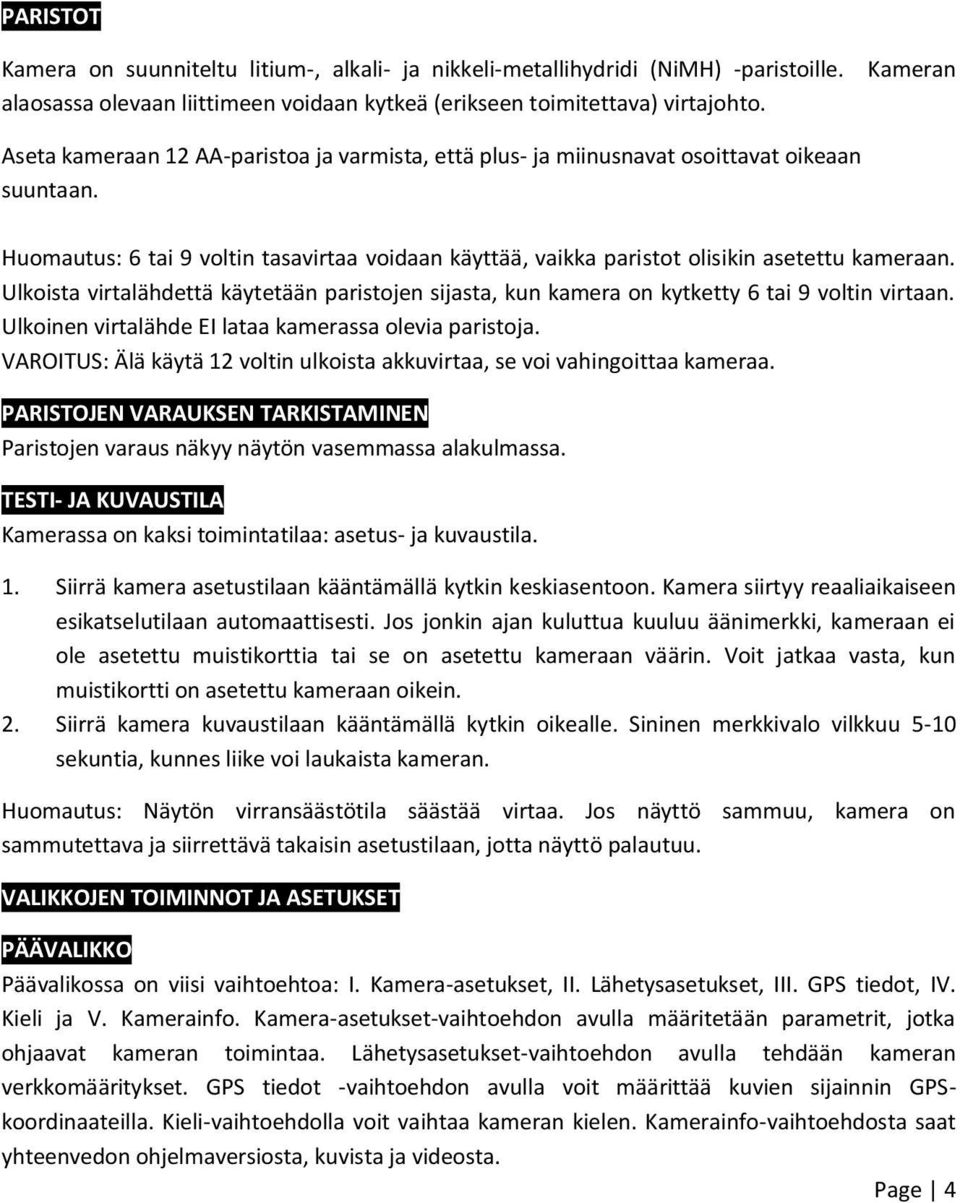 PARISTOT

Kamera on suunniteltu litium-, alkali- ja nikkeli-metallihydridi (NiMH) -paristoille. Kameran alaosassa olevaan liittimeen voidaan kytkeä (erikseen toimitettava) virtajohto.

Aseta kameraan 12 AA-paristoa ja varmista, että plus- ja miinusnavat osoittavat oikeaan suuntaan.

Huomautus: 6 tai 9 voltin tasavirtaa voidaan käyttää, vaikka paristot olisikin asetettu kameraan. Ulkoista virtalähdettä käytetään paristojen sijasta, kun kamera on kytketty 6 tai 9 voltin virtaan. Ulkoinen virtalähde EI lataa kamerassa olevia paristoja.
VAROITUS: Älä käytä 12 voltin ulkoista akkuvirtaa, se voi vahingoittaa kameraa.

PARISTOJEN VARAUKSEN TARKISTAMINEN
Paristojen varaus näkyy näytön vasemmassa alakulmassa.

TESTI- JA KUVAUSTILA
Kamerassa on kaksi toimintatilaa: asetus- ja kuvaustila.

1. Siirrä kamera asetustilaan kääntämällä kytkin keskiasentoon. Kamera siirtyy reaaliaikaiseen esikatselutilaan automaattisesti. Jos jonkin ajan kuluttua kuuluu äänimerkki, kameraan ei ole asetettu muistikorttia tai se on asetettu kameraan väärin. Voit jatkaa vasta, kun muistikortti on asetettu kameraan oikein.
2. Siirrä kamera kuvaustilaan kääntämällä kytkin oikealle. Sininen merkkivalo vilkkuu 5-10 sekuntia, kunnes liike voi laukaista kameran.

Huomautus: Näytön virransäästötila säästää virtaa. Jos näyttö sammuu, kamera on sammutettava ja siirrettävä takaisin asetustilaan, jotta näyttö palautuu.

VALIKKOJEN TOIMINNOT JA ASETUKSET

PÄÄVALIKKO
Päävalikossa on viisi vaihtoehtoa: I. Kamera-asetukset, II. Lähetysasetukset, III. GPS tiedot, IV. Kieli ja V. Kamerainfo. Kamera-asetukset-vaihtoehdon avulla määritetään parametrit, jotka ohjaavat kameran toimintaa. Lähetysasetukset-vaihtoehdon avulla tehdään kameran verkkomääritykset. GPS tiedot -vaihtoehdon avulla voit määrittää kuvien sijainnin GPS-koordinaateilla. Kieli-vaihtoehdolla voit vaihtaa kameran kielen. Kamerainfo-vaihtoehdosta saat yhteenvedon ohjelmaversiosta, kuvista ja videosta.

Page | 4